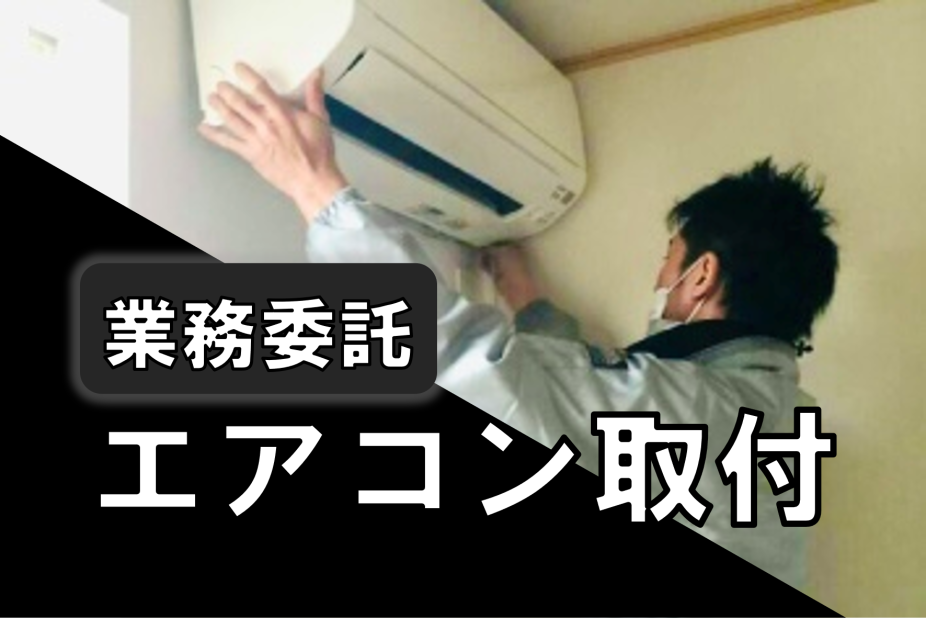 業務委託
エアコン取付